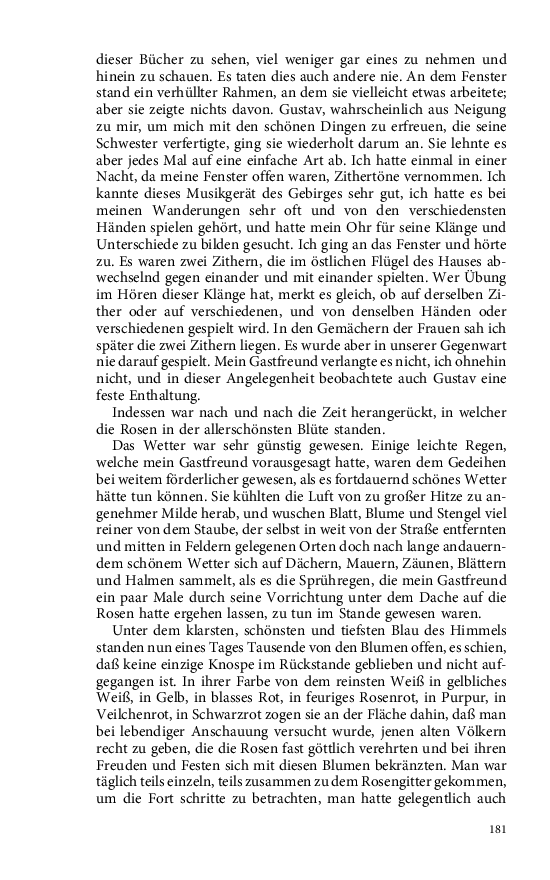 dieser Bücher zu sehen, viel weniger gar eines zu nehmen und hinein zu schauen. Es taten dies auch andere nie. An dem Fenster stand ein verhüllter Rahmen, an dem sie vielleicht etwas arbeitete; aber sie zeigte nichts davon. Gustav, wahrscheinlich aus Neigung zu mir, um mich mit den schönen Dingen zu erfreuen, die seine Schwester verfertigte, ging sie wiederholt darum an. Sie lehnte es aber jedes Mal auf eine einfache Art ab. Ich hatte einmal in einer Nacht, da meine Fenster offen waren, Zithertöne vernommen. Ich kannte dieses Musikgerät des Gebirges sehr gut, ich hatte es bei meinen Wanderungen sehr oft und von den verschiedensten Händen spielen gehört, und hatte mein Ohr für seine Klänge und Unterschiede zu bilden gesucht. Ich ging an das Fenster und hörte zu. Es waren zwei Zithern, die im östlichen Flügel des Hauses abwechselnd gegen einander und mit einander spielten. Wer Übung im Hören dieser Klänge hat, merkt es gleich, ob auf derselben Zither oder auf verschiedenen, und von denselben Händen oder verschiedenen gespielt wird. In den Gemächern der Frauen sah ich später die zwei Zithern liegen. Es wurde aber in unserer Gegenwart nie darauf gespielt. Mein Gastfreund verlangte es nicht, ich ohnehin nicht, und in dieser Angelegenheit beobachtete auch Gustav eine feste Enthaltung.

Indessen war nach und nach die Zeit herangerückt, in welcher die Rosen in der allerschönsten Blüte standen.

Das Wetter war sehr günstig gewesen. Einige leichte Regen, welche mein Gastfreund vorausgesagt hatte, waren dem Gedeihen bei weitem förderlicher gewesen, als es fortdauernd schönes Wetter hätte tun können. Sie kühlten die Luft von zu großer Hitze zu angenehmer Milde herab, und wuschen Blatt, Blume und Stengel viel reiner von dem Staube, der selbst in weit von der Straße entfernten und mitten in Feldern gelegenen Orten doch nach lange andauerndem schönem Wetter sich auf Dächern, Mauern, Zäunen, Blättern und Halmen sammelt, als es die Sprühregen, die mein Gastfreund ein paar Male durch seine Vorrichtung unter dem Dache auf die Rosen hatte ergehen lassen, zu tun im Stande gewesen waren.

Unter dem klarsten, schönsten und tiefsten Blau des Himmels standen nun eines Tages Tausende von den Blumen offen, es schien, daß keine einzige Knospe im Rückstande geblieben und nicht aufgegangen ist. In ihrer Farbe von dem reinsten Weiß in gelbliches Weiß, in Gelb, in blasses Rot, in feuriges Rosenrot, in Purpur, in Veilchenrot, in Schwarzrot zogen sie an der Fläche dahin, daß man bei lebendiger Anschauung versucht wurde, jenen alten Völkern recht zu geben, die die Rosen fast göttlich verehrten und bei ihren Freuden und Festen sich mit diesen Blumen bekränzten. Man war täglich teils einzeln, teils zusammen zu dem Rosengitter gekommen, um die Fort schritte zu betrachten, man hatte gelegentlich auch

181